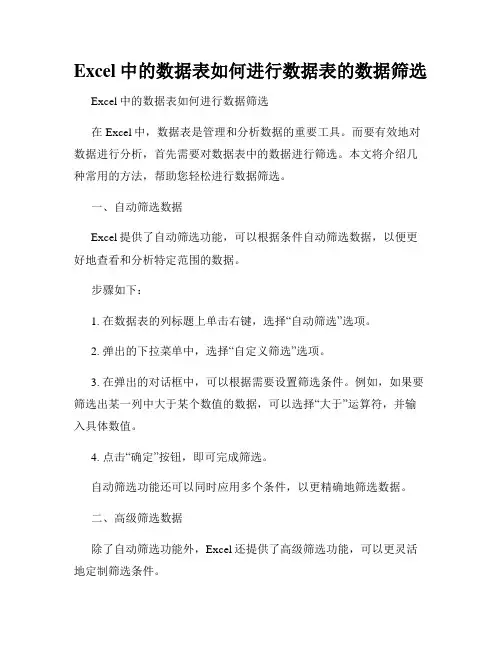 Excel 中的数据表如何进行数据表的数据筛选

Excel 中的数据表如何进行数据筛选

在 Excel 中，数据表是管理和分析数据的重要工具。而要有效地对数据进行分析，首先需要对数据表中的数据进行筛选。本文将介绍几种常用的方法，帮助您轻松进行数据筛选。

一、自动筛选数据

Excel 提供了自动筛选功能，可以根据条件自动筛选数据，以便更好地查看和分析特定范围的数据。

步骤如下：

1. 在数据表的列标题上单击右键，选择“自动筛选”选项。

2. 弹出的下拉菜单中，选择“自定义筛选”选项。

3. 在弹出的对话框中，可以根据需要设置筛选条件。例如，如果要筛选出某一列中大于某个数值的数据，可以选择“大于”运算符，并输入具体数值。

4. 点击“确定”按钮，即可完成筛选。

自动筛选功能还可以同时应用多个条件，以更精确地筛选数据。

二、高级筛选数据

除了自动筛选功能外，Excel 还提供了高级筛选功能，可以更灵活地定制筛选条件。